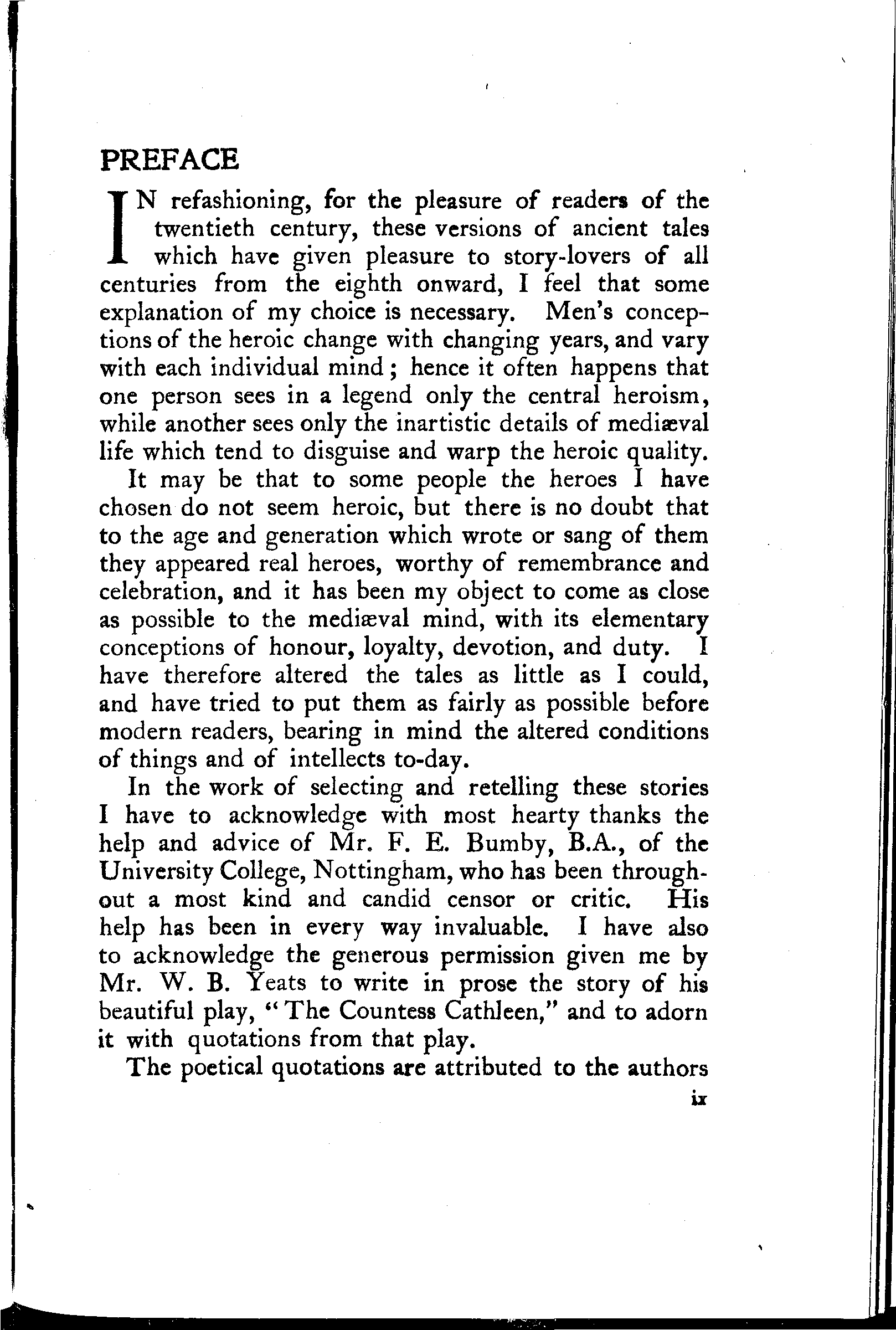 PREFACE

IN refashioning, for the pleasure of readers of the twentieth century, these versions of ancient tales which have given pleasure to story-lovers of all centuries from the eighth onward, I feel that some explanation of my choice is necessary. Men's conceptions of the heroic change with changing years, and vary with each individual mind; hence it often happens that one person sees in a legend only the central heroism, while another sees only the inartistic details of mediæval life which tend to disguise and warp the heroic quality.

It may be that to some people the heroes I have chosen do not seem heroic, but there is no doubt that to the age and generation which wrote or sang of them they appeared real heroes, worthy of remembrance and celebration, and it has been my object to come as close as possible to the mediæval mind, with its elementary conceptions of honour, loyalty, devotion, and duty. I have therefore altered the tales as little as I could, and have tried to put them as fairly as possible before modern readers, bearing in mind the altered conditions of things and of intellects to-day.

In the work of selecting and retelling these stories I have to acknowledge with most hearty thanks the help and advice of Mr. F. E. Bumby, B.A., of the University College, Nottingham, who has been throughout a most kind and candid censor or critic. His help has been in every way invaluable. I have also to acknowledge the generous permission given me by Mr. W. B. Yeats to write in prose the story of his beautiful play, "The Countess Cathleen," and to adorn it with quotations from that play.

The poetical quotations are attributed to the authors

ix